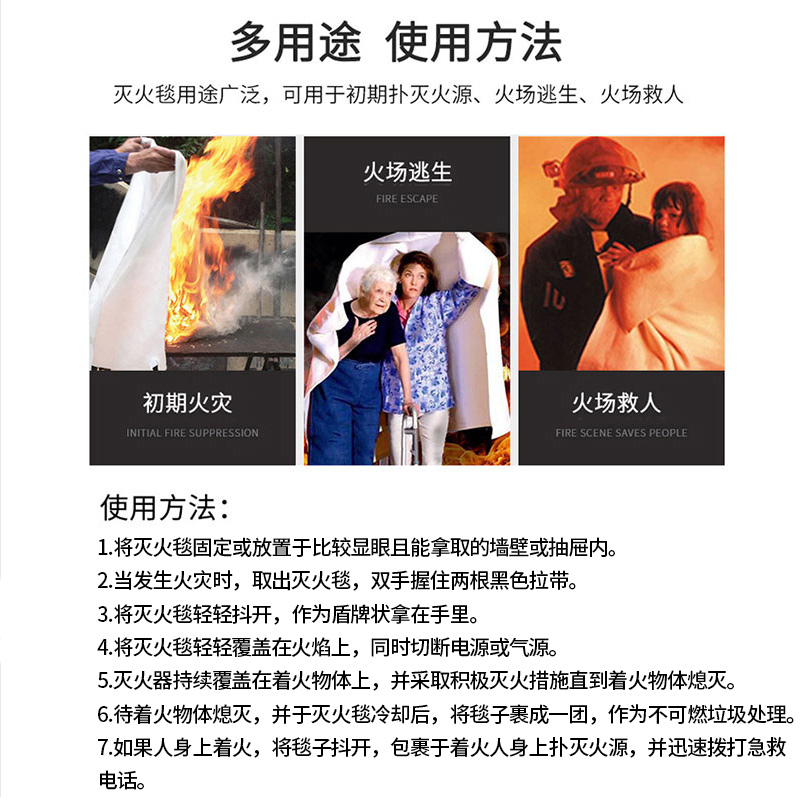 多用途 使用方法

灭火毯用途广泛，可用于初期扑灭火源、火场逃生、火场救人

初期火灾
INITIAL FIRE SUPPRESSION

火场逃生
FIRE ESCAPE

火场救人
FIRE SCENE SAVES PEOPLE

使用方法：

1.将灭火毯固定或放置于比较显眼且能拿取的墙壁或抽屉内。

2.当发生火灾时，取出灭火毯，双手握住两根黑色拉带。

3.将灭火毯轻轻抖开，作为盾牌状拿在手里。

4.将灭火毯轻轻覆盖在火焰上，同时切断电源或气源。

5.灭火器持续覆盖在着火物体上，并采取积极灭火措施直到着火物体熄灭。

6.待着火物体熄灭，并于灭火毯冷却后，将毯子裹成一团，作为不可燃垃圾处理。

7.如果人身上着火，将毯子抖开，包裹于着火人身上扑灭火源，并迅速拨打急救电话。